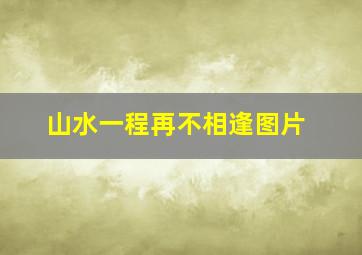 山水一程再不相逢图片